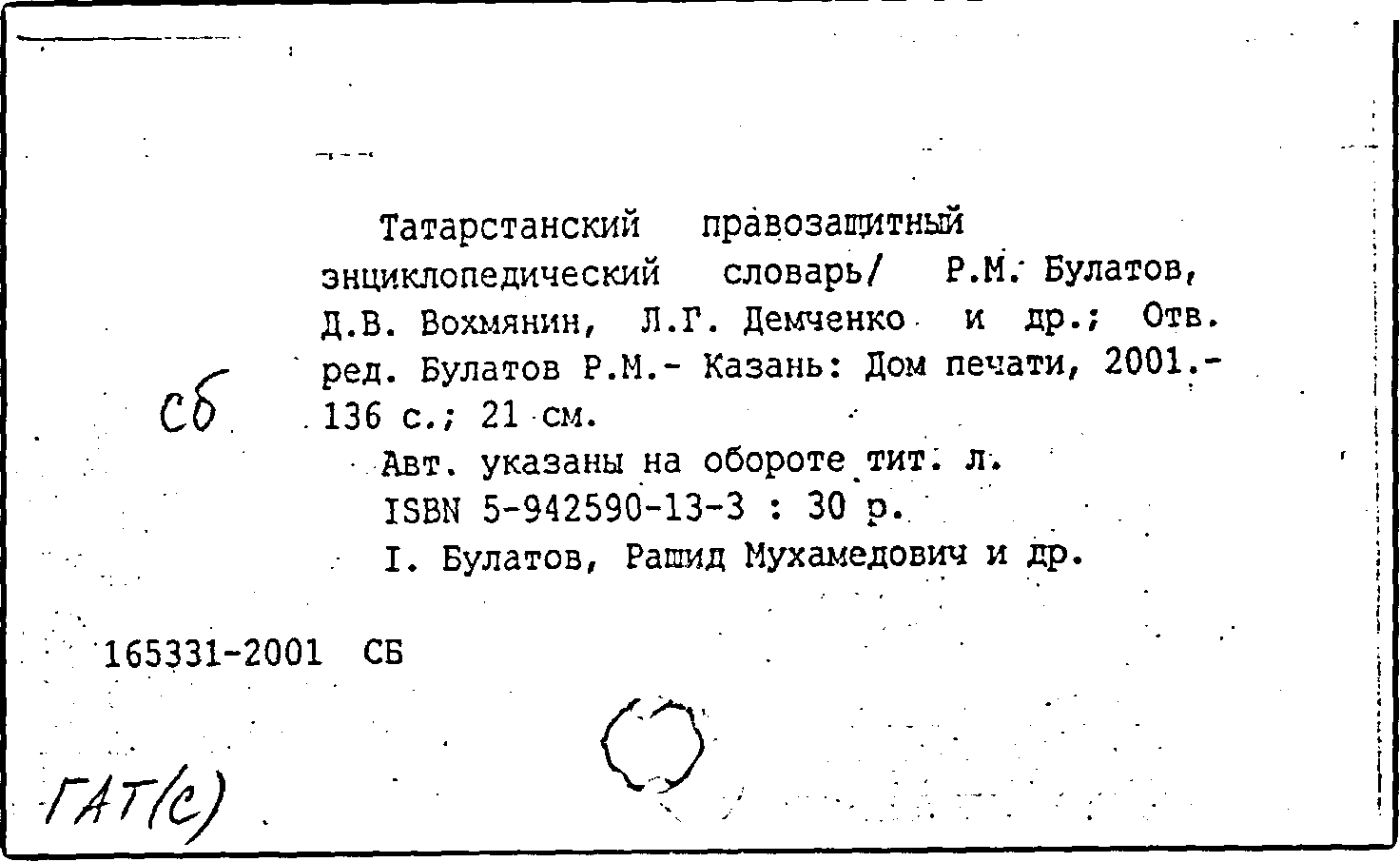 Татарстанский правозащитный энциклопедический словарь/ Р.М. Булатов, Д.В. Вохмянин, Л.Г. Демченко и др.; Отв. ред. Булатов Р.М.- Казань: Дом печати, 2001.- 136 с.; 21 см.

сб

Авт. указаны на обороте тит. л.
ISBN 5-942590-13-3 : 30 р.
I. Булатов, Рашид Мухамедович и др.

165331-2001 СБ

ГАТ(с)